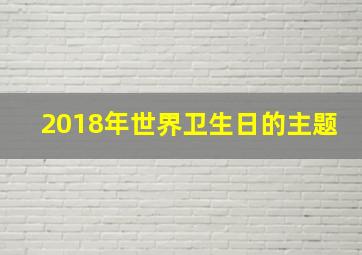 2018年世界卫生日的主题